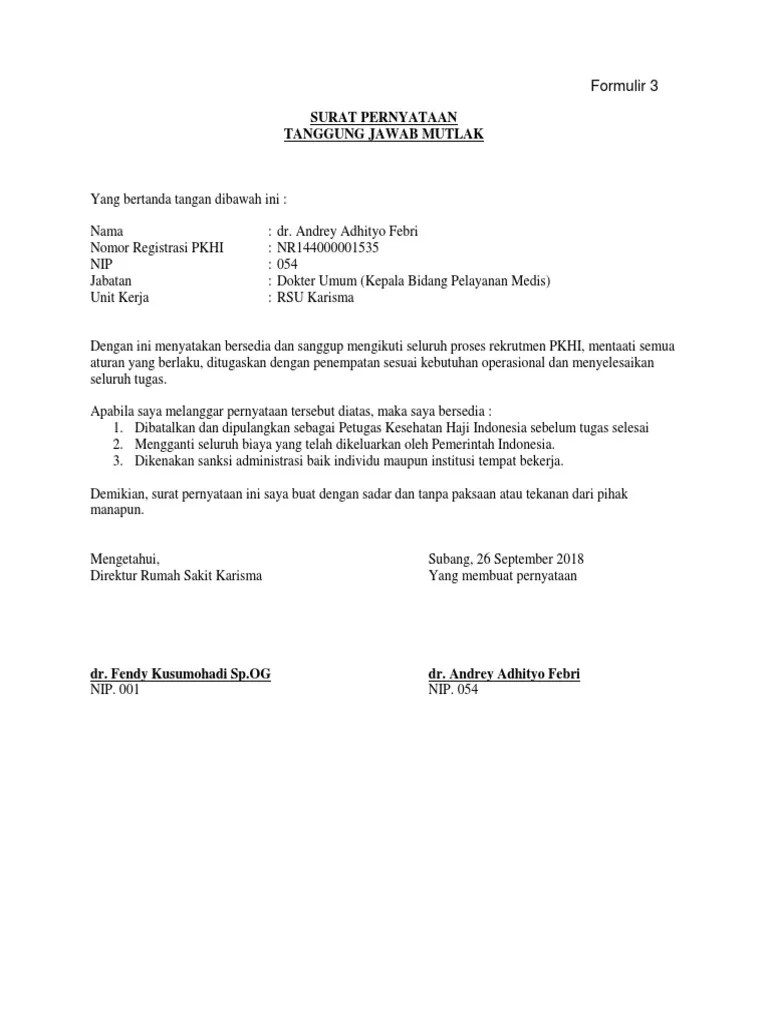 Formulir 3

SURAT PERNYATAAN
TANGGUNG JAWAB MUTLAK

Yang bertanda tangan dibawah ini :

Nama : dr. Andrey Adhityo Febri
Nomor Registrasi PKHI : NR144000001535
NIP : 054
Jabatan : Dokter Umum (Kepala Bidang Pelayanan Medis)
Unit Kerja : RSU Karisma

Dengan ini menyatakan bersedia dan sanggup mengikuti seluruh proses rekrutmen PKHI, mentaati semua aturan yang berlaku, ditugaskan dengan penempatan sesuai kebutuhan operasional dan menyelesaikan seluruh tugas.

Apabila saya melanggar pernyataan tersebut diatas, maka saya bersedia :
1. Dibatalkan dan dipulangkan sebagai Petugas Kesehatan Haji Indonesia sebelum tugas selesai
2. Mengganti seluruh biaya yang telah dikeluarkan oleh Pemerintah Indonesia.
3. Dikenakan sanksi administrasi baik individu maupun institusi tempat bekerja.

Demikian, surat pernyataan ini saya buat dengan sadar dan tanpa paksaan atau tekanan dari pihak manapun.

Mengetahui,
Direktur Rumah Sakit Karisma

dr. Fendy Kusumohadi Sp.OG
NIP. 001

Subang, 26 September 2018
Yang membuat pernyataan

dr. Andrey Adhityo Febri
NIP. 054